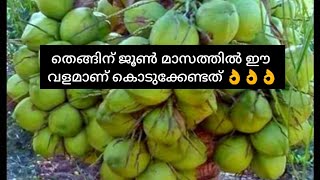 തെങ്ങിന് ജൂൺ മാസത്തിൽ ഈ വളമാണ് കൊടുക്കേണ്ടത് 👌👌👌